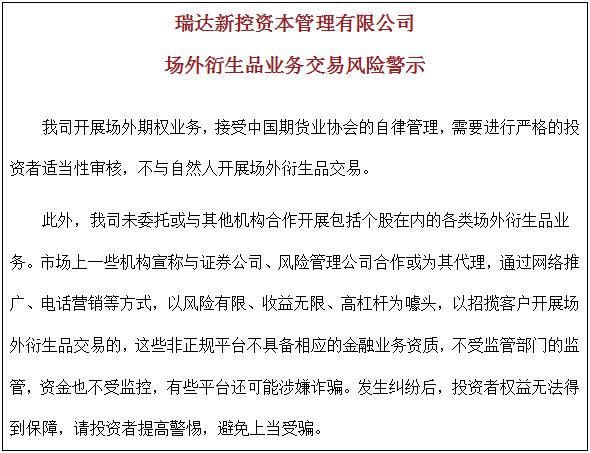 瑞达新控资本管理有限公司

场外衍生品业务交易风险警示

我司开展场外期权业务，接受中国期货业协会的自律管理，需要进行严格的投资者适当性审核，不与自然人开展场外衍生品交易。

此外，我司未委托或与其他机构合作开展包括个股在内的各类场外衍生品业务。市场上一些机构宣称与证券公司、风险管理公司合作或为其代理，通过网络推广、电话营销等方式，以风险有限、收益无限、高杠杆为噱头，以招揽客户开展场外衍生品交易的，这些非正规平台不具备相应的金融业务资质，不受监管部门的监管，资金也不受监控，有些平台还可能涉嫌诈骗。发生纠纷后，投资者权益无法得到保障，请投资者提高警惕，避免上当受骗。